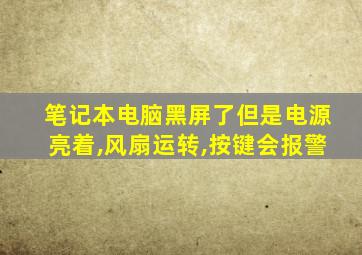 笔记本电脑黑屏了但是电源亮着,风扇运转,按键会报警